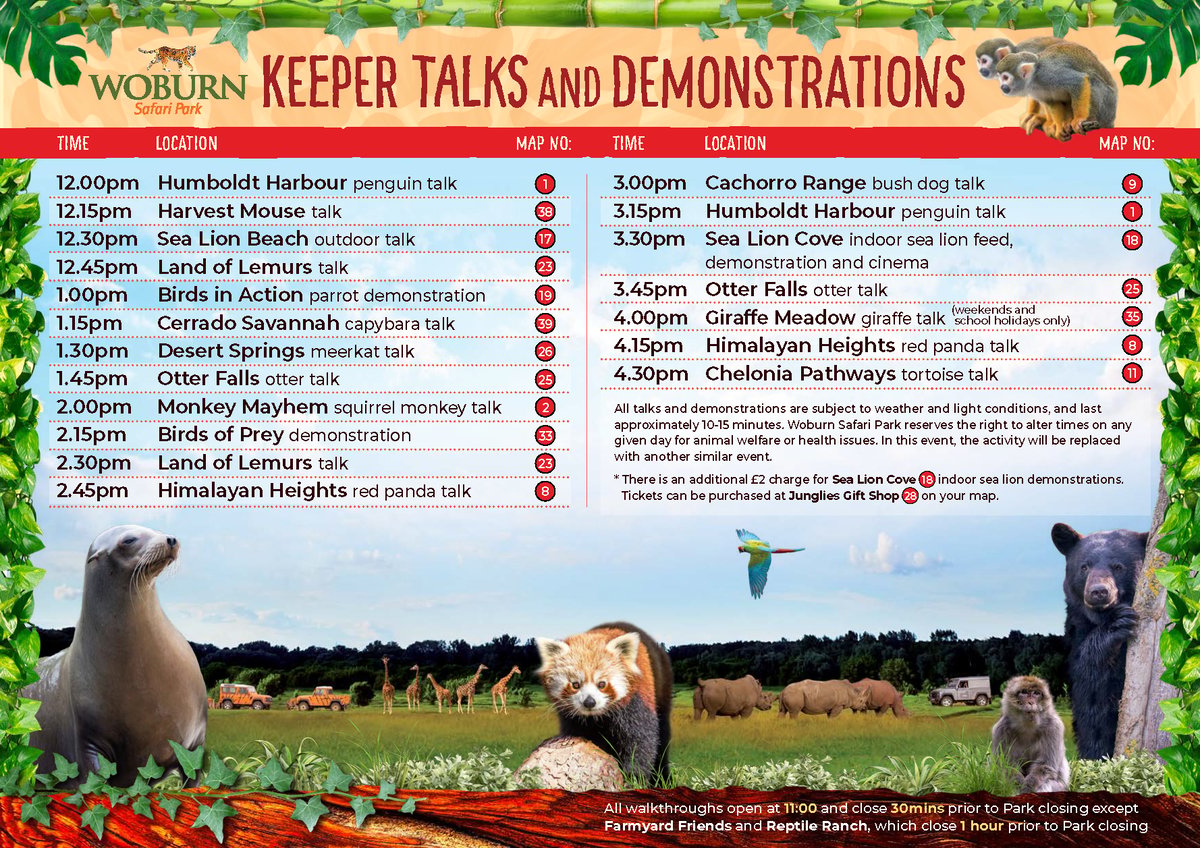 WOBURN
Safari Park

KEEPER TALKS AND DEMONSTRATIONS

| TIME | LOCATION | MAP NO: |
|---|---|---|
| 12.00pm | Humboldt Harbour penguin talk | 1 |
| 12.15pm | Harvest Mouse talk | 38 |
| 12.30pm | Sea Lion Beach outdoor talk | 17 |
| 12.45pm | Land of Lemurs talk | 23 |
| 1.00pm | Birds in Action parrot demonstration | 19 |
| 1.15pm | Cerrado Savannah capybara talk | 39 |
| 1.30pm | Desert Springs meerkat talk | 26 |
| 1.45pm | Otter Falls otter talk | 25 |
| 2.00pm | Monkey Mayhem squirrel monkey talk | 2 |
| 2.15pm | Birds of Prey demonstration | 33 |
| 2.30pm | Land of Lemurs talk | 23 |
| 2.45pm | Himalayan Heights red panda talk | 8 |

| TIME | LOCATION | MAP NO: |
|---|---|---|
| 3.00pm | Cachorro Range bush dog talk | 9 |
| 3.15pm | Humboldt Harbour penguin talk | 1 |
| 3.30pm | Sea Lion Cove indoor sea lion feed, demonstration and cinema | 18 |
| 3.45pm | Otter Falls otter talk | 25 |
| 4.00pm | Giraffe Meadow giraffe talk (weekends and school holidays only) | 35 |
| 4.15pm | Himalayan Heights red panda talk | 8 |
| 4.30pm | Chelonia Pathways tortoise talk | 11 |

All talks and demonstrations are subject to weather and light conditions, and last approximately 10-15 minutes. Woburn Safari Park reserves the right to alter times on any given day for animal welfare or health issues. In this event, the activity will be replaced with another similar event.

* There is an additional £2 charge for Sea Lion Cove 18 indoor sea lion demonstrations. Tickets can be purchased at Junglies Gift Shop 28 on your map.

All walkthroughs open at 11:00 and close 30mins prior to Park closing except Farmyard Friends and Reptile Ranch, which close 1 hour prior to Park closing